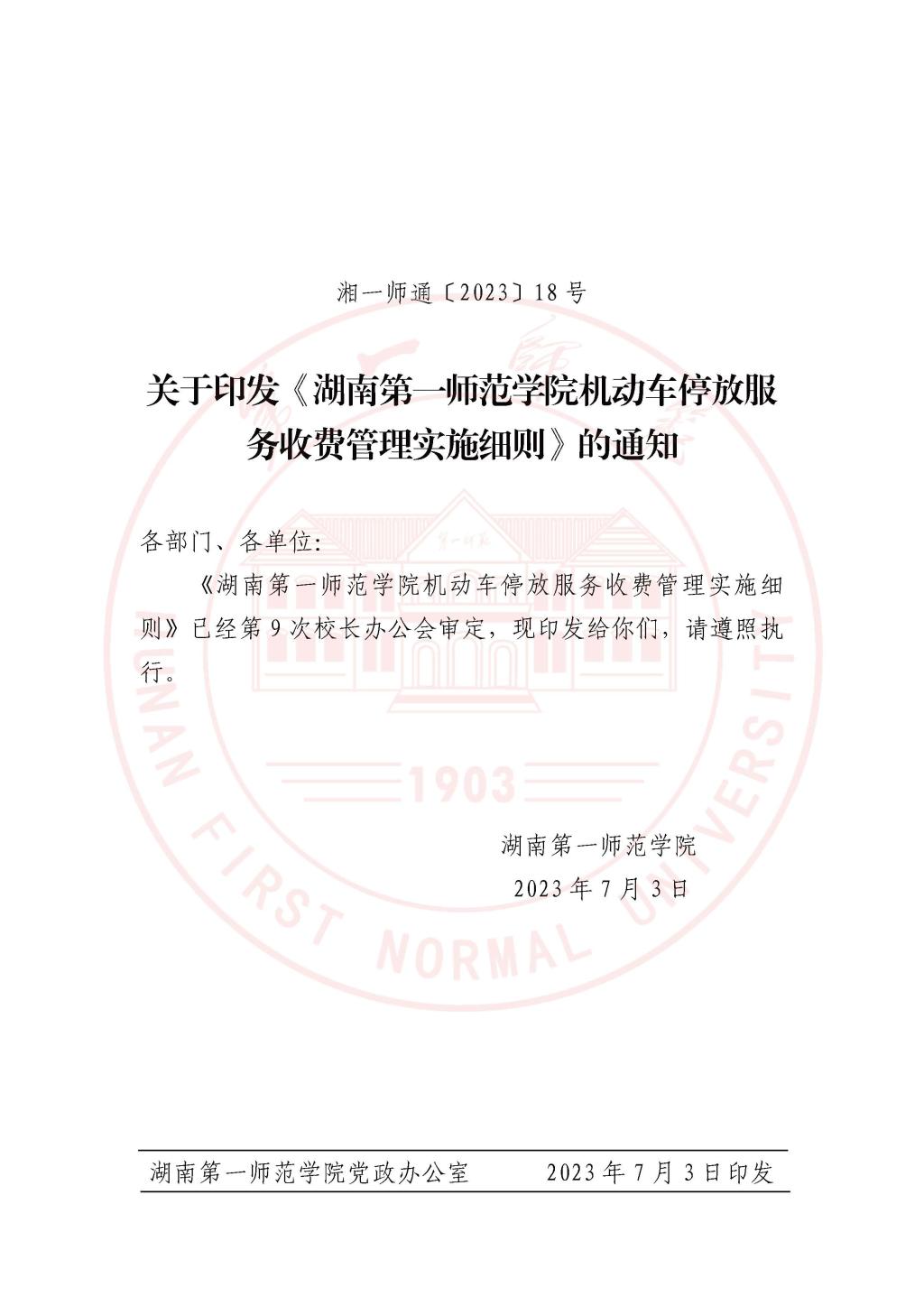 湘一师通〔2023〕18号

关于印发《湖南第一师范学院机动车停放服务收费管理实施细则》的通知

各部门、各单位:

《湖南第一师范学院机动车停放服务收费管理实施细则》已经第9次校长办公会审定，现印发给你们，请遵照执行。

湖南第一师范学院
2023年7月3日

湖南第一师范学院党政办公室 2023年7月3日印发

1903
HUNAN FIRST NORMAL UNIVERSITY